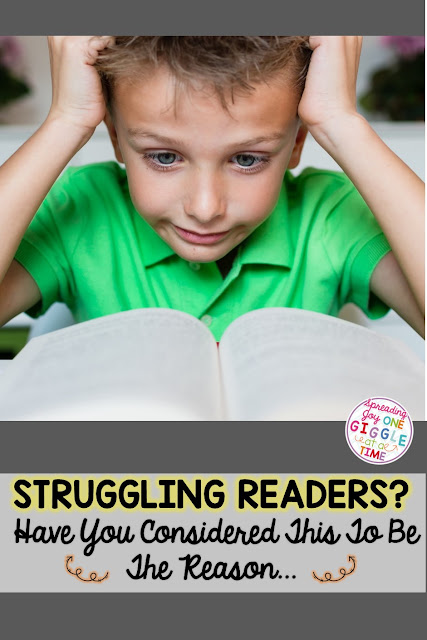 Spreading Joy ONE GIGGLE at a TIME

STRUGGLING READERS?
Have You Considered This To Be The Reason...